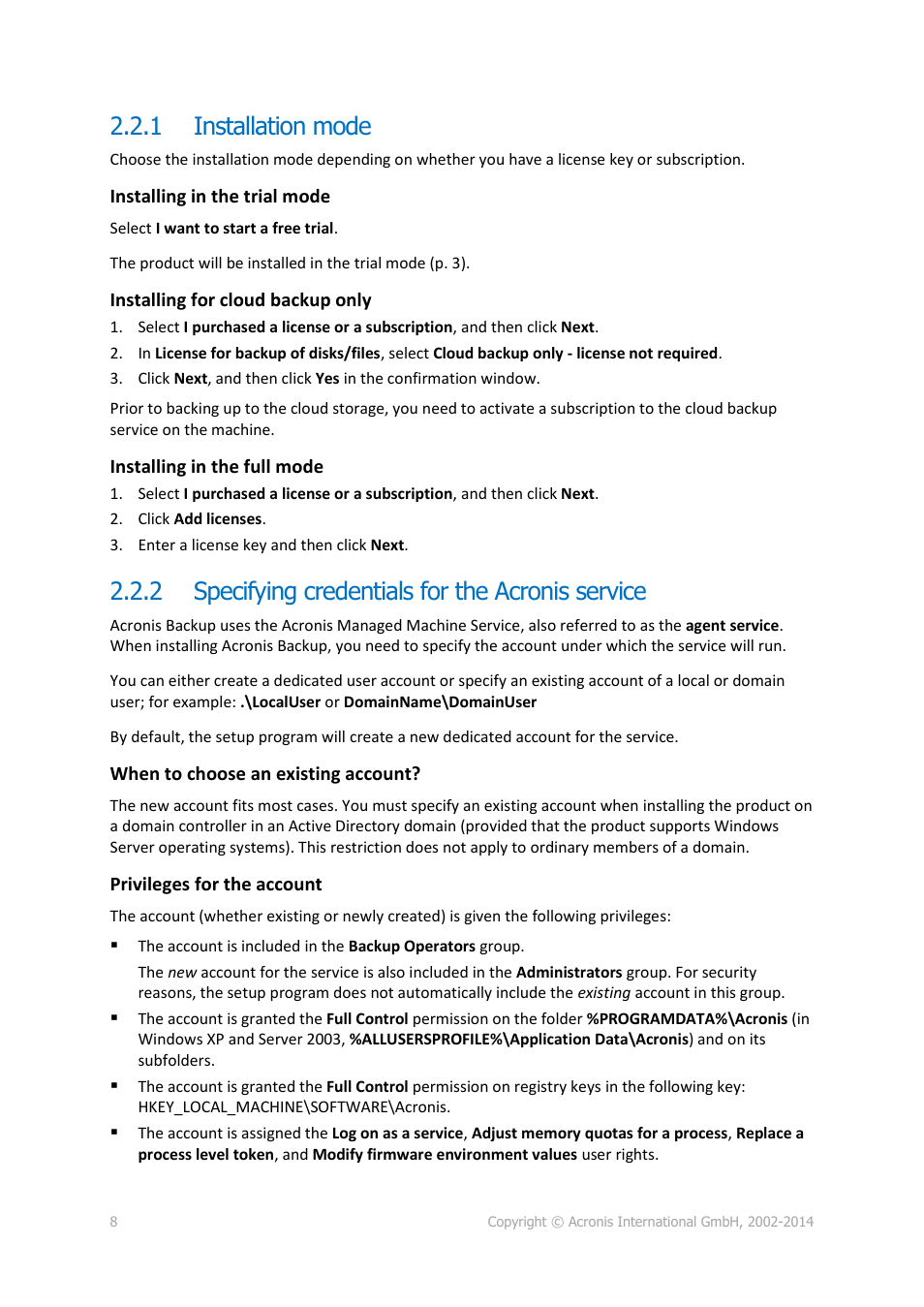 2.2.1 Installation mode

Choose the installation mode depending on whether you have a license key or subscription.

Installing in the trial mode

Select I want to start a free trial.

The product will be installed in the trial mode (p. 3).

Installing for cloud backup only

1. Select I purchased a license or a subscription, and then click Next.
2. In License for backup of disks/files, select Cloud backup only - license not required.
3. Click Next, and then click Yes in the confirmation window.

Prior to backing up to the cloud storage, you need to activate a subscription to the cloud backup service on the machine.

Installing in the full mode

1. Select I purchased a license or a subscription, and then click Next.
2. Click Add licenses.
3. Enter a license key and then click Next.

2.2.2 Specifying credentials for the Acronis service

Acronis Backup uses the Acronis Managed Machine Service, also referred to as the agent service. When installing Acronis Backup, you need to specify the account under which the service will run.

You can either create a dedicated user account or specify an existing account of a local or domain user; for example: .\LocalUser or DomainName\DomainUser

By default, the setup program will create a new dedicated account for the service.

When to choose an existing account?

The new account fits most cases. You must specify an existing account when installing the product on a domain controller in an Active Directory domain (provided that the product supports Windows Server operating systems). This restriction does not apply to ordinary members of a domain.

Privileges for the account

The account (whether existing or newly created) is given the following privileges:

▪ The account is included in the Backup Operators group.
The new account for the service is also included in the Administrators group. For security reasons, the setup program does not automatically include the existing account in this group.
▪ The account is granted the Full Control permission on the folder %PROGRAMDATA%\Acronis (in Windows XP and Server 2003, %ALLUSERSPROFILE%\Application Data\Acronis) and on its subfolders.
▪ The account is granted the Full Control permission on registry keys in the following key: HKEY_LOCAL_MACHINE\SOFTWARE\Acronis.
▪ The account is assigned the Log on as a service, Adjust memory quotas for a process, Replace a process level token, and Modify firmware environment values user rights.

8 Copyright © Acronis International GmbH, 2002-2014